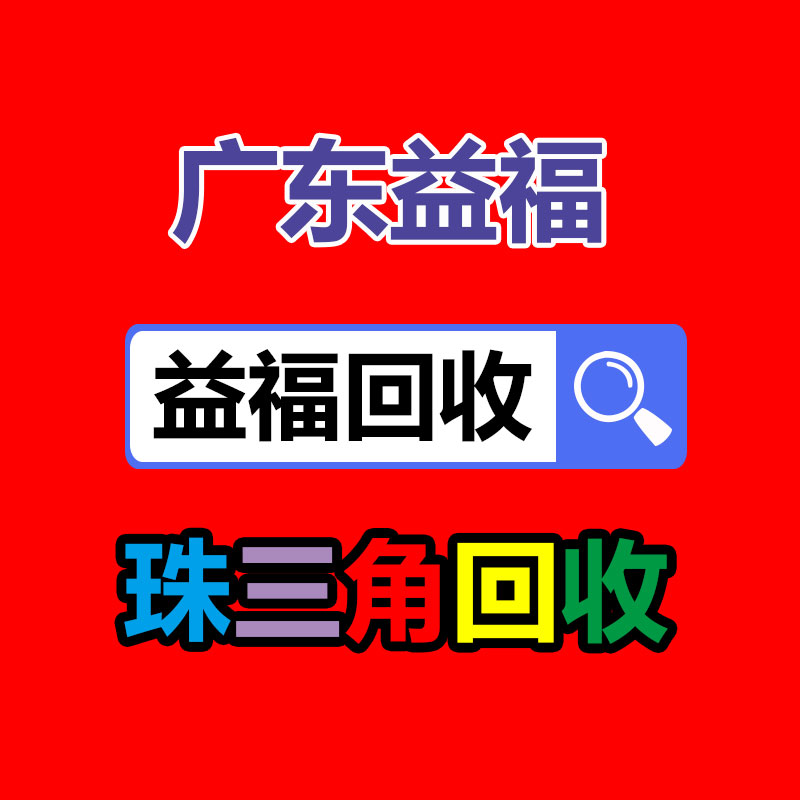 广东益福

益福回收

珠三角回收